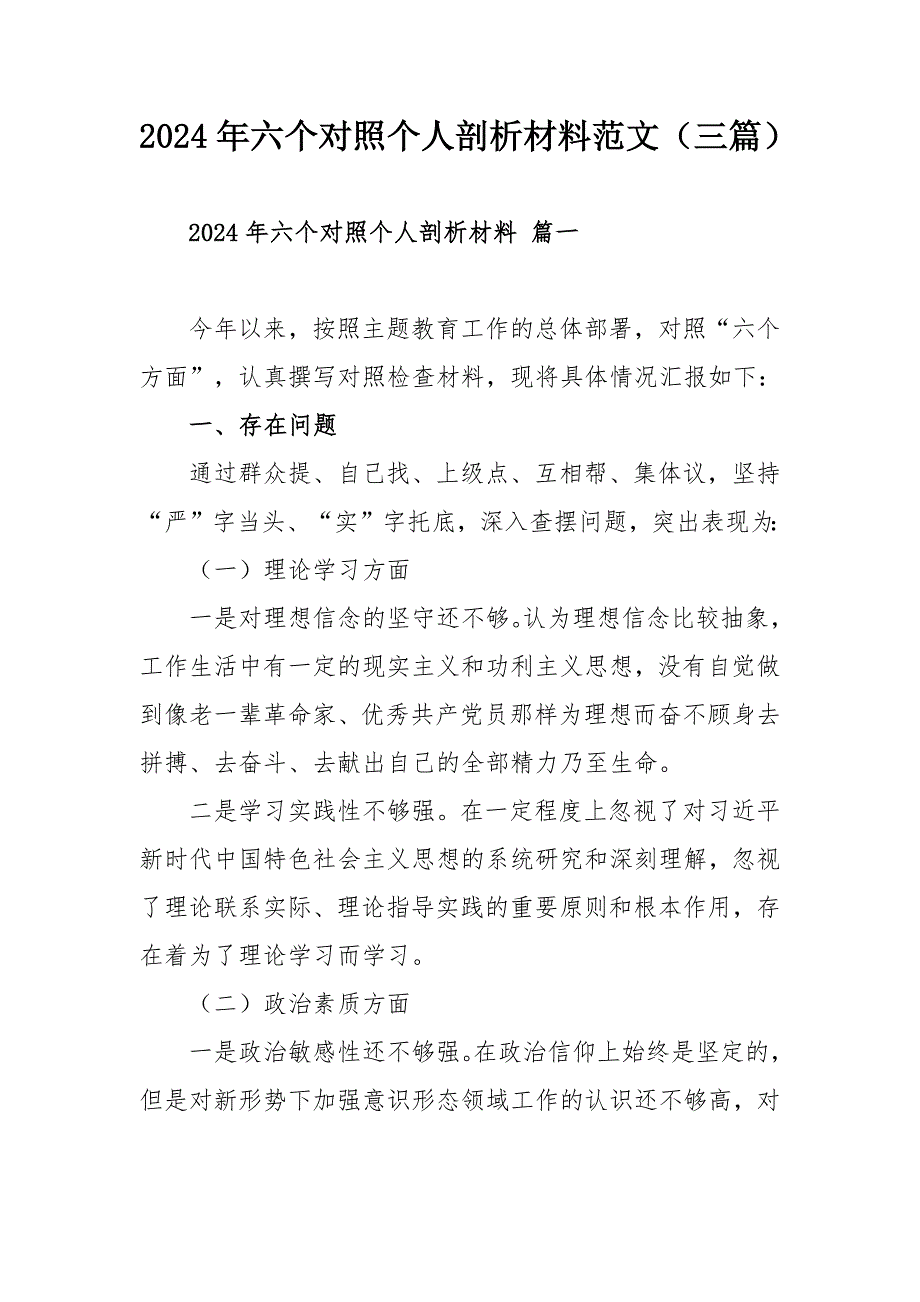 2024年六个对照个人剖析材料范文（三篇）

2024年六个对照个人剖析材料 篇一

今年以来，按照主题教育工作的总体部署，对照“六个方面”，认真撰写对照检查材料，现将具体情况汇报如下：

一、存在问题

通过群众提、自己找、上级点、互相帮、集体议，坚持“严”字当头、“实”字托底，深入查摆问题，突出表现为：

（一）理论学习方面

一是对理想信念的坚守还不够。认为理想信念比较抽象，工作生活中有一定的现实主义和功利主义思想，没有自觉做到像老一辈革命家、优秀共产党员那样为理想而奋不顾身去拼搏、去奋斗、去献出自己的全部精力乃至生命。

二是学习实践性不够强。在一定程度上忽视了对习近平新时代中国特色社会主义思想的系统研究和深刻理解，忽视了理论联系实际、理论指导实践的重要原则和根本作用，存在着为了理论学习而学习。

（二）政治素质方面

一是政治敏感性还不够强。在政治信仰上始终是坚定的，但是对新形势下加强意识形态领域工作的认识还不够高，对